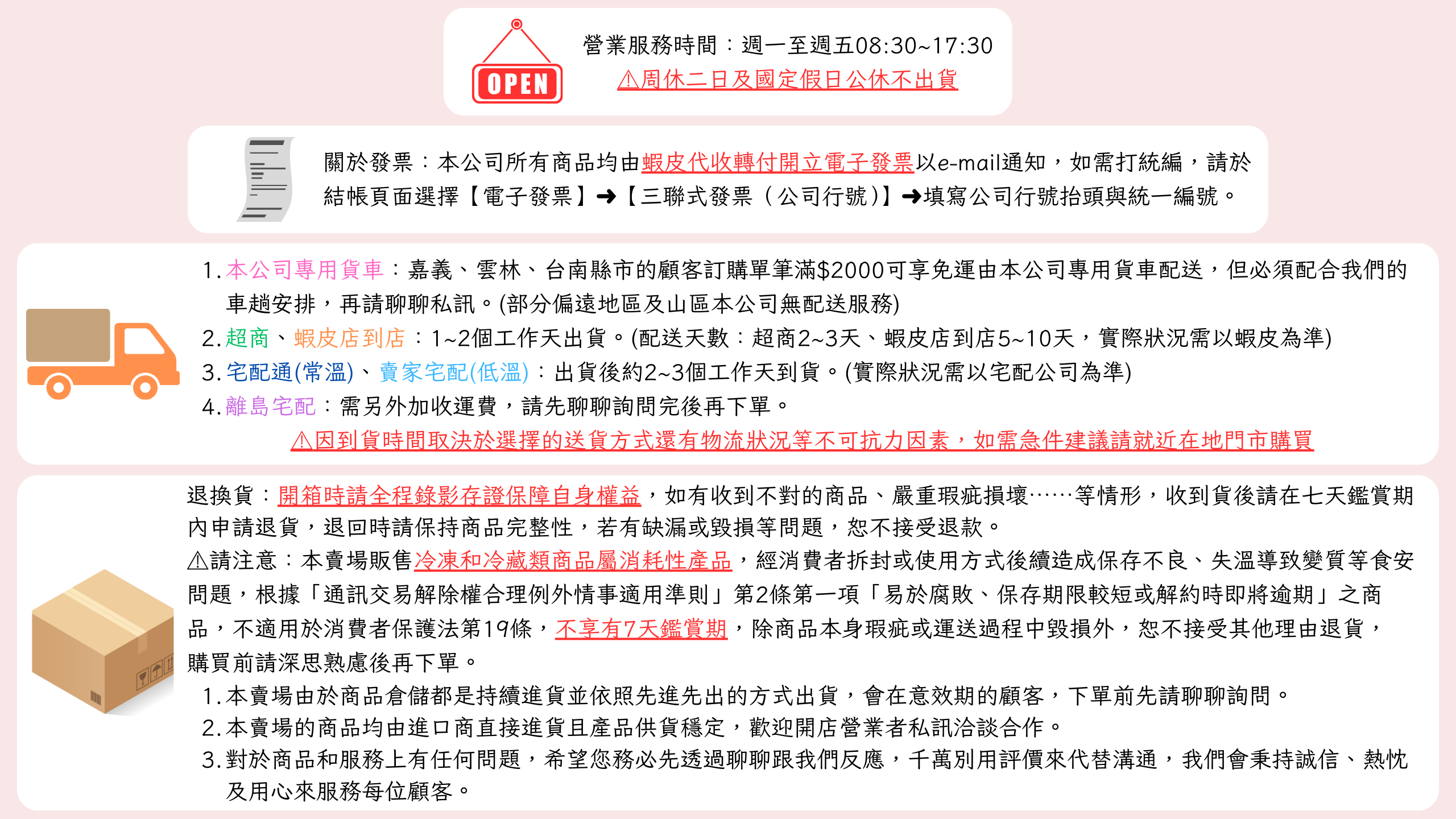 OPEN

營業服務時間：週一至週五08:30~17:30
⚠周休二日及國定假日公休不出貨

關於發票：本公司所有商品均由蝦皮代收轉付開立電子發票以e-mail通知，如需打統編，請於結帳頁面選擇【電子發票】➜【三聯式發票（公司行號）】➜填寫公司行號抬頭與統一編號。

1. 本公司專用貨車：嘉義、雲林、台南縣市的顧客訂購單筆滿$2000可享免運由本公司專用貨車配送，但必須配合我們的車趟安排，再請聊聊私訊。(部分偏遠地區及山區本公司無配送服務)
2. 超商、蝦皮店到店：1~2個工作天出貨。(配送天數：超商2~3天、蝦皮店到店5~10天，實際狀況需以蝦皮為準)
3. 宅配通(常溫)、賣家宅配(低溫)：出貨後約2~3個工作天到貨。(實際狀況需以宅配公司為準)
4. 離島宅配：需另外加收運費，請先聊聊詢問完後再下單。
⚠因到貨時間取決於選擇的送貨方式還有物流狀況等不可抗力因素，如需急件建議請就近在地門市購買

退換貨：開箱時請全程錄影存證保障自身權益，如有收到不對的商品、嚴重瑕疵損壞……等情形，收到貨後請在七天鑑賞期內申請退貨，退回時請保持商品完整性，若有缺漏或毀損等問題，恕不接受退款。
⚠請注意：本賣場販售冷凍和冷藏類商品屬消耗性產品，經消費者拆封或使用方式後續造成保存不良、失溫導致變質等食安問題，根據「通訊交易解除權合理例外情事適用準則」第2條第一項「易於腐敗、保存期限較短或解約時即將逾期」之商品，不適用於消費者保護法第19條，不享有7天鑑賞期，除商品本身瑕疵或運送過程中毀損外，恕不接受其他理由退貨，購買前請深思熟慮後再下單。
1. 本賣場由於商品倉儲都是持續進貨並依照先進先出的方式出貨，會在意效期的顧客，下單前先請聊聊詢問。
2. 本賣場的商品均由進口商直接進貨且產品供貨穩定，歡迎開店營業者私訊洽談合作。
3. 對於商品和服務上有任何問題，希望您務必先透過聊聊跟我們反應，千萬別用評價來代替溝通，我們會秉持誠信、熱忱及用心來服務每位顧客。